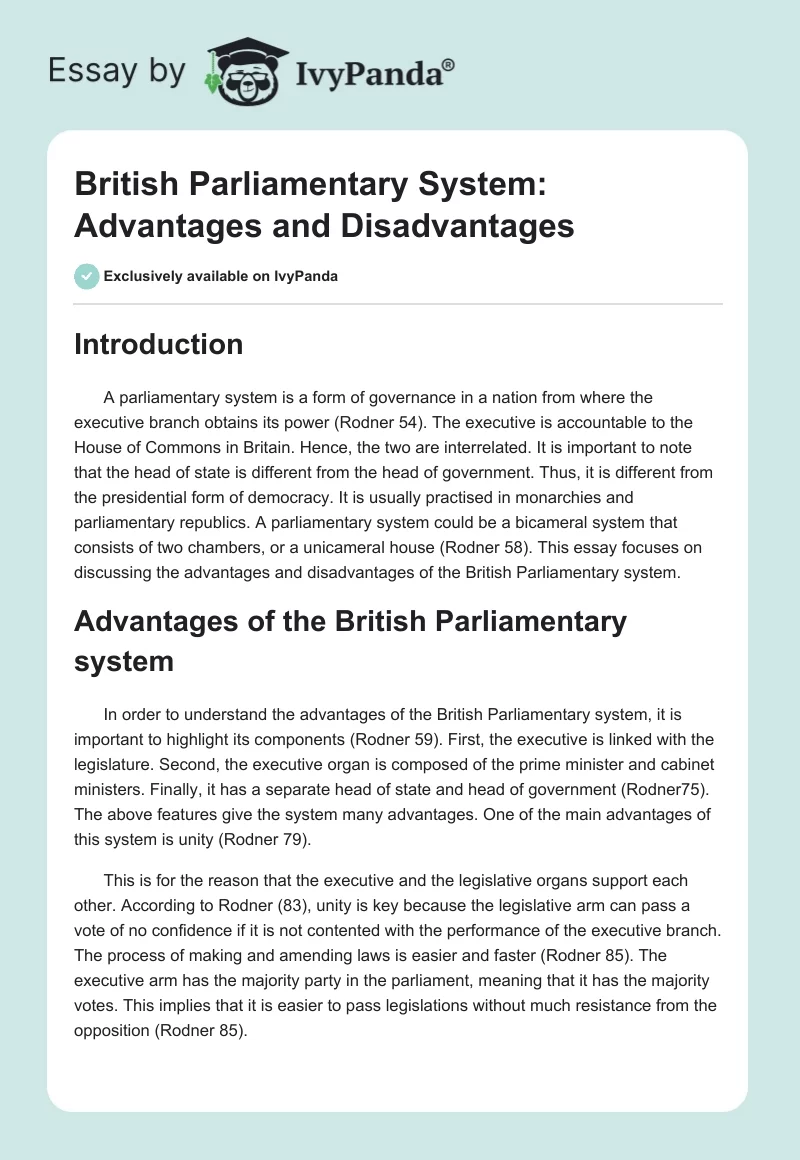 Essay by IvyPanda®

British Parliamentary System: Advantages and Disadvantages

Exclusively available on IvyPanda

Introduction

A parliamentary system is a form of governance in a nation from where the executive branch obtains its power (Rodner 54). The executive is accountable to the House of Commons in Britain. Hence, the two are interrelated. It is important to note that the head of state is different from the head of government. Thus, it is different from the presidential form of democracy. It is usually practised in monarchies and parliamentary republics. A parliamentary system could be a bicameral system that consists of two chambers, or a unicameral house (Rodner 58). This essay focuses on discussing the advantages and disadvantages of the British Parliamentary system.

Advantages of the British Parliamentary system

In order to understand the advantages of the British Parliamentary system, it is important to highlight its components (Rodner 59). First, the executive is linked with the legislature. Second, the executive organ is composed of the prime minister and cabinet ministers. Finally, it has a separate head of state and head of government (Rodner75). The above features give the system many advantages. One of the main advantages of this system is unity (Rodner 79).

This is for the reason that the executive and the legislative organs support each other. According to Rodner (83), unity is key because the legislative arm can pass a vote of no confidence if it is not contented with the performance of the executive branch. The process of making and amending laws is easier and faster (Rodner 85). The executive arm has the majority party in the parliament, meaning that it has the majority votes. This implies that it is easier to pass legislations without much resistance from the opposition (Rodner 85).